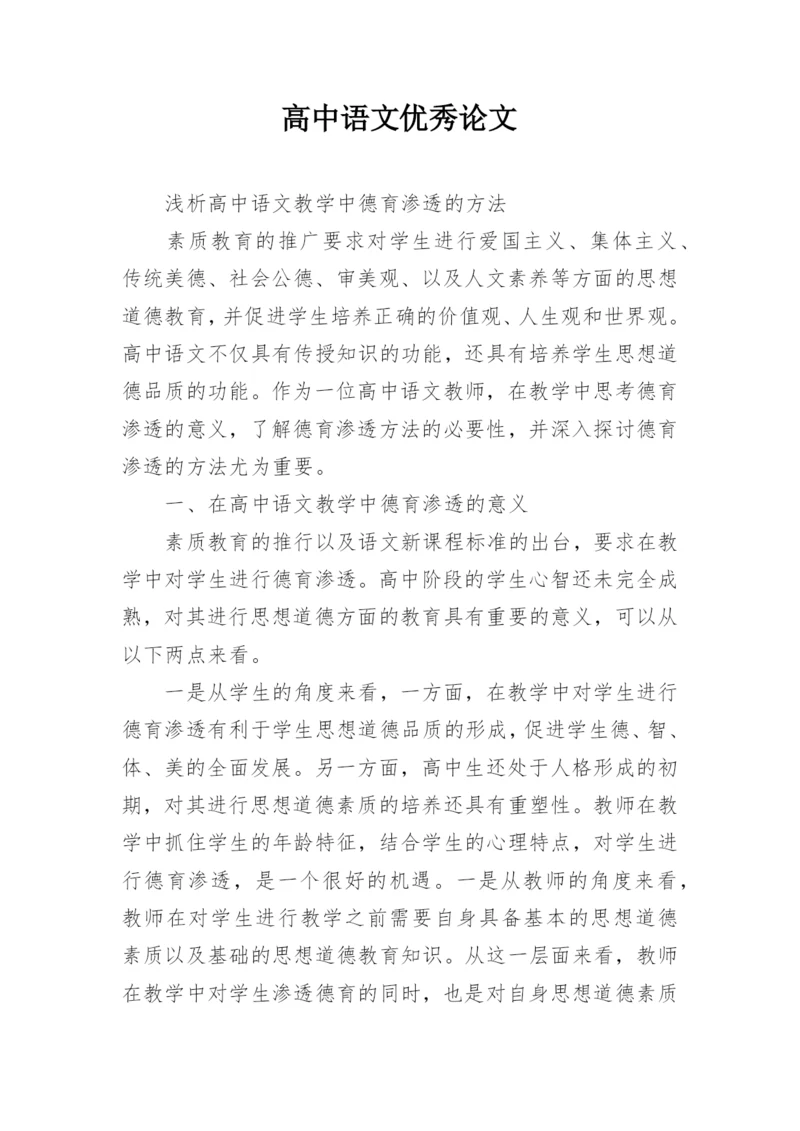 高中语文优秀论文

浅析高中语文教学中德育渗透的方法

素质教育的推广要求对学生进行爱国主义、集体主义、传统美德、社会公德、审美观、以及人文素养等方面的思想道德教育，并促进学生培养正确的价值观、人生观和世界观。高中语文不仅具有传授知识的功能，还具有培养学生思想道德品质的功能。作为一位高中语文教师，在教学中思考德育渗透的意义，了解德育渗透方法的必要性，并深入探讨德育渗透的方法尤为重要。

一、在高中语文教学中德育渗透的意义

素质教育的推行以及语文新课程标准的出台，要求在教学中对学生进行德育渗透。高中阶段的学生心智还未完全成熟，对其进行思想道德方面的教育具有重要的意义，可以从以下两点来看。

一是从学生的角度来看，一方面，在教学中对学生进行德育渗透有利于学生思想道德品质的形成，促进学生德、智、体、美的全面发展。另一方面，高中生还处于人格形成的初期，对其进行思想道德素质的培养还具有重塑性。教师在教学中抓住学生的年龄特征，结合学生的心理特点，对学生进行德育渗透，是一个很好的机遇。一是从教师的角度来看，教师在对学生进行教学之前需要自身具备基本的思想道德素质以及基础的思想道德教育知识。从这一层面来看，教师在教学中对学生渗透德育的同时，也是对自身思想道德素质